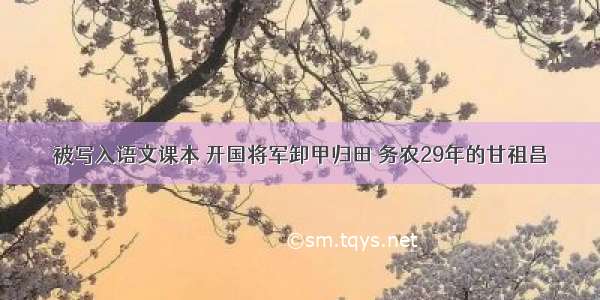 被写入语文课本 开国将军卸甲归田 务农29年的甘祖昌

©sm.tqys.net